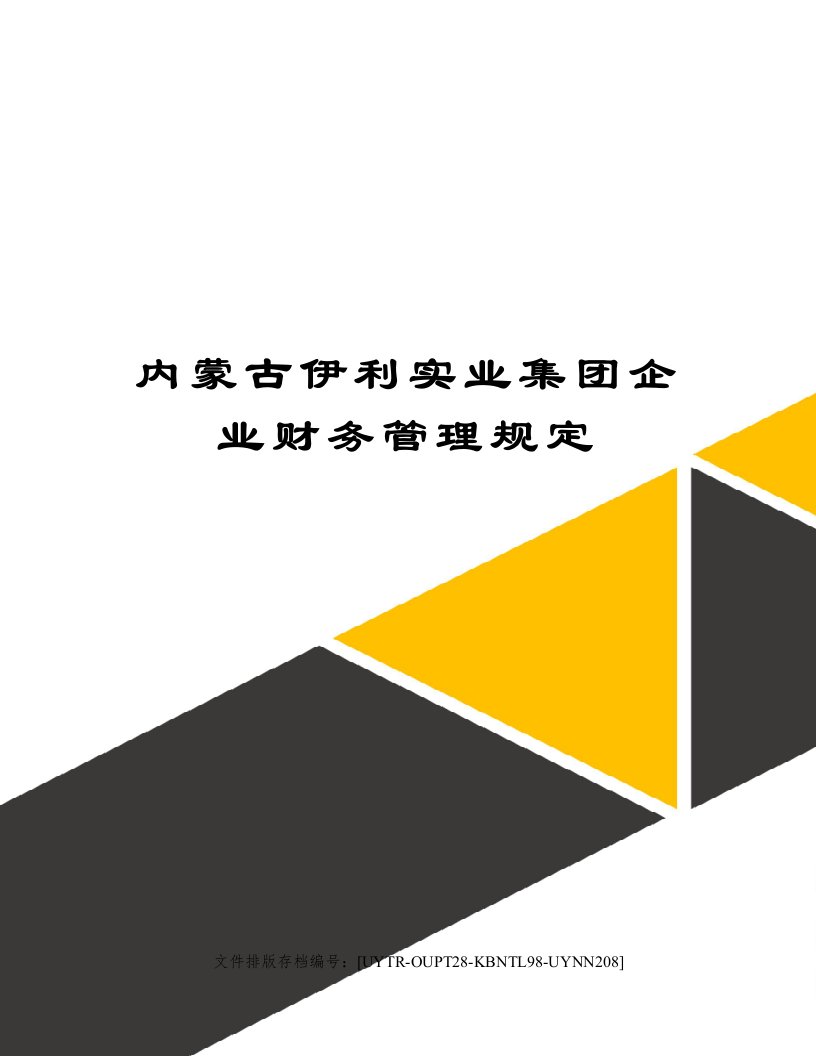 内蒙古伊利实业集团企业财务管理规定

文件排版存档编号：[UYTR-OUPT28-KBNTL98-UYNN208]